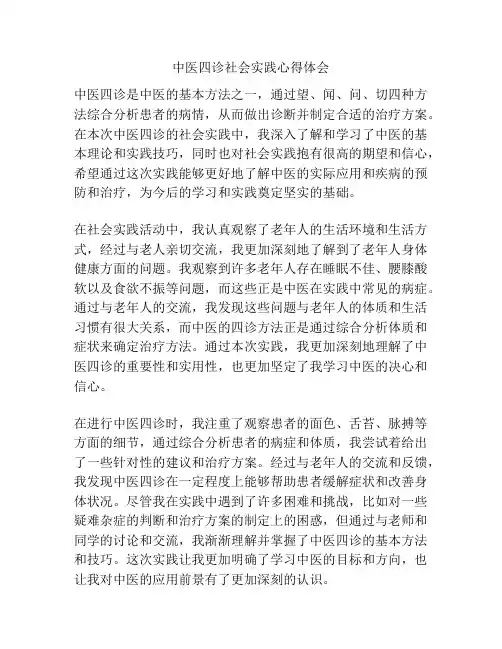 中医四诊社会实践心得体会

中医四诊是中医的基本方法之一，通过望、闻、问、切四种方法综合分析患者的病情，从而做出诊断并制定合适的治疗方案。在本次中医四诊的社会实践中，我深入了解和学习了中医的基本理论和实践技巧，同时也对社会实践抱有很高的期望和信心，希望通过这次实践能够更好地了解中医的实际应用和疾病的预防和治疗，为今后的学习和实践奠定坚实的基础。

在社会实践活动中，我认真观察了老年人的生活环境和生活方式，经过与老人亲切交流，我更加深刻地了解到了老年人身体健康方面的问题。我观察到许多老年人存在睡眠不佳、腰膝酸软以及食欲不振等问题，而这些正是中医在实践中常见的病症。通过与老年人的交流，我发现这些问题与老年人的体质和生活习惯有很大关系，而中医的四诊方法正是通过综合分析体质和症状来确定治疗方法。通过本次实践，我更加深刻地理解了中医四诊的重要性和实用性，也更加坚定了我学习中医的决心和信心。

在进行中医四诊时，我注重了观察患者的面色、舌苔、脉搏等方面的细节，通过综合分析患者的病症和体质，我尝试着给出了一些针对性的建议和治疗方案。经过与老年人的交流和反馈，我发现中医四诊在一定程度上能够帮助患者缓解症状和改善身体状况。尽管我在实践中遇到了许多困难和挑战，比如对一些疑难杂症的判断和治疗方案的制定上的困惑，但通过与老师和同学的讨论和交流，我渐渐理解并掌握了中医四诊的基本方法和技巧。这次实践让我更加明确了学习中医的目标和方向，也让我对中医的应用前景有了更加深刻的认识。